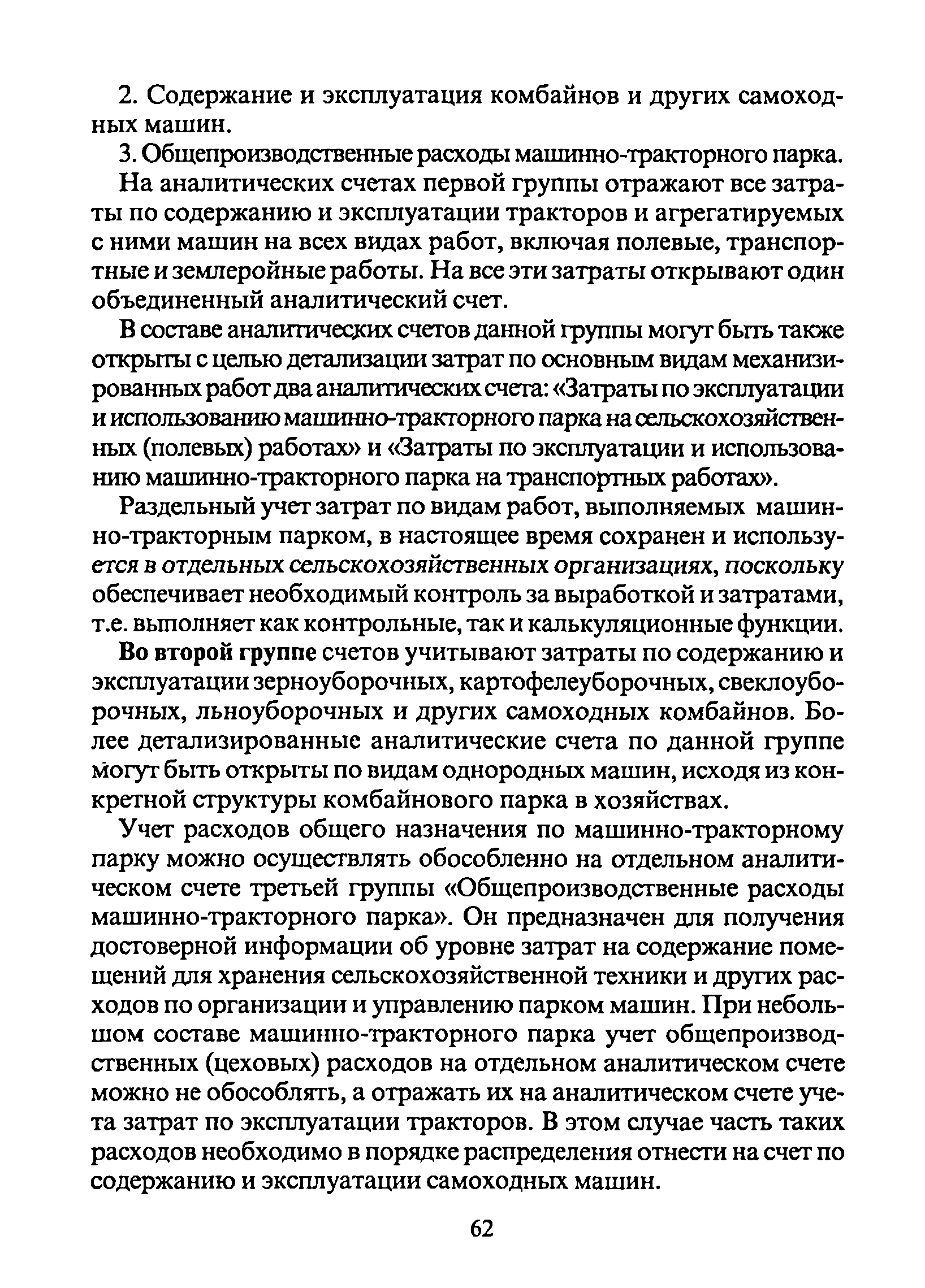 2. Содержание и эксплуатация комбайнов и других самоходных машин.

3. Общепроизводственные расходы машинно-тракторного парка.

На аналитических счетах первой группы отражают все затраты по содержанию и эксплуатации тракторов и агрегатируемых с ними машин на всех видах работ, включая полевые, транспортные и землеройные работы. На все эти затраты открывают один объединенный аналитический счет.

В составе аналитических счетов данной группы могут быть также открыты с целью детализации затрат по основным видам механизированных работ два аналитических счета: «Затраты по эксплуатации и использованию машинно-тракторного парка на сельскохозяйственных (полевых) работах» и «Затраты по эксплуатации и использованию машинно-тракторного парка на транспортных работах».

Раздельный учет затрат по видам работ, выполняемых машинно-тракторным парком, в настоящее время сохранен и используется в отдельных сельскохозяйственных организациях, поскольку обеспечивает необходимый контроль за выработкой и затратами, т.е. выполняет как контрольные, так и калькуляционные функции.

Во второй группе счетов учитывают затраты по содержанию и эксплуатации зерноуборочных, картофелеуборочных, свеклоуборочных, льноуборочных и других самоходных комбайнов. Более детализированные аналитические счета по данной группе могут быть открыты по видам однородных машин, исходя из конкретной структуры комбайнового парка в хозяйствах.

Учет расходов общего назначения по машинно-тракторному парку можно осуществлять обособленно на отдельном аналитическом счете третьей группы «Общепроизводственные расходы машинно-тракторного парка». Он предназначен для получения достоверной информации об уровне затрат на содержание помещений для хранения сельскохозяйственной техники и других расходов по организации и управлению парком машин. При небольшом составе машинно-тракторного парка учет общепроизводственных (цеховых) расходов на отдельном аналитическом счете можно не обособлять, а отражать их на аналитическом счете учета затрат по эксплуатации тракторов. В этом случае часть таких расходов необходимо в порядке распределения отнести на счет по содержанию и эксплуатации самоходных машин.

62